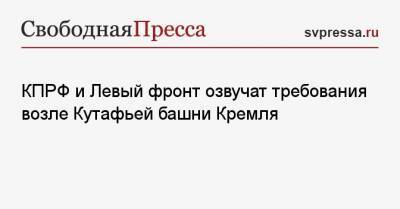 СвободнаяПресса

svpressa.ru

КПРФ и Левый фронт озвучат требования возле Кутафьей башни Кремля